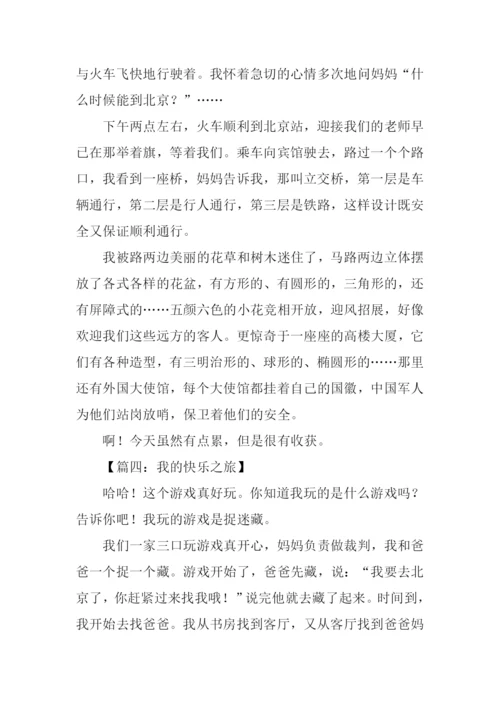 与火车飞快地行驶着。我怀着急切的心情多次地问妈妈“什么时候能到北京？”……

下午两点左右，火车顺利到北京站，迎接我们的老师早已在那举着旗，等着我们。乘车向宾馆驶去，路过一个个路口，我看到一座桥，妈妈告诉我，那叫立交桥，第一层是车辆通行，第二层是行人通行，第三层是铁路，这样设计既安全又保证顺利通行。

我被路两边美丽的花草和树木迷住了，马路两边立体摆放了各式各样的花盆，有方形的、有圆形的，三角形的，还有屏障式的……五颜六色的小花竞相开放，迎风招展，好像欢迎我们这些远方的客人。更惊奇于一座座的高楼大厦，它们有各种造型，有三明治形的、球形的、椭圆形的……那里还有外国大使馆，每个大使馆都挂着自己的国徽，中国军人为他们站岗放哨，保卫着他们的安全。

啊！今天虽然有点累，但是很有收获。

【篇四：我的快乐之旅】

哈哈！这个游戏真好玩。你知道我玩的是什么游戏吗？告诉你吧！我玩的游戏是捉迷藏。

我们一家三口玩游戏真开心，妈妈负责做裁判，我和爸爸一个捉一个藏。游戏开始了，爸爸先藏，说：“我要去北京了，你赶紧过来找我哦！”说完他就去藏了起来。时间到，我开始去找爸爸。我从书房找到客厅，又从客厅找到爸爸妈